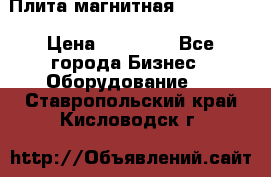 Плита магнитная

Цена Все города Бизнес Оборудование Ставропольский край Кисловодск г

http://Объявлений.сайт